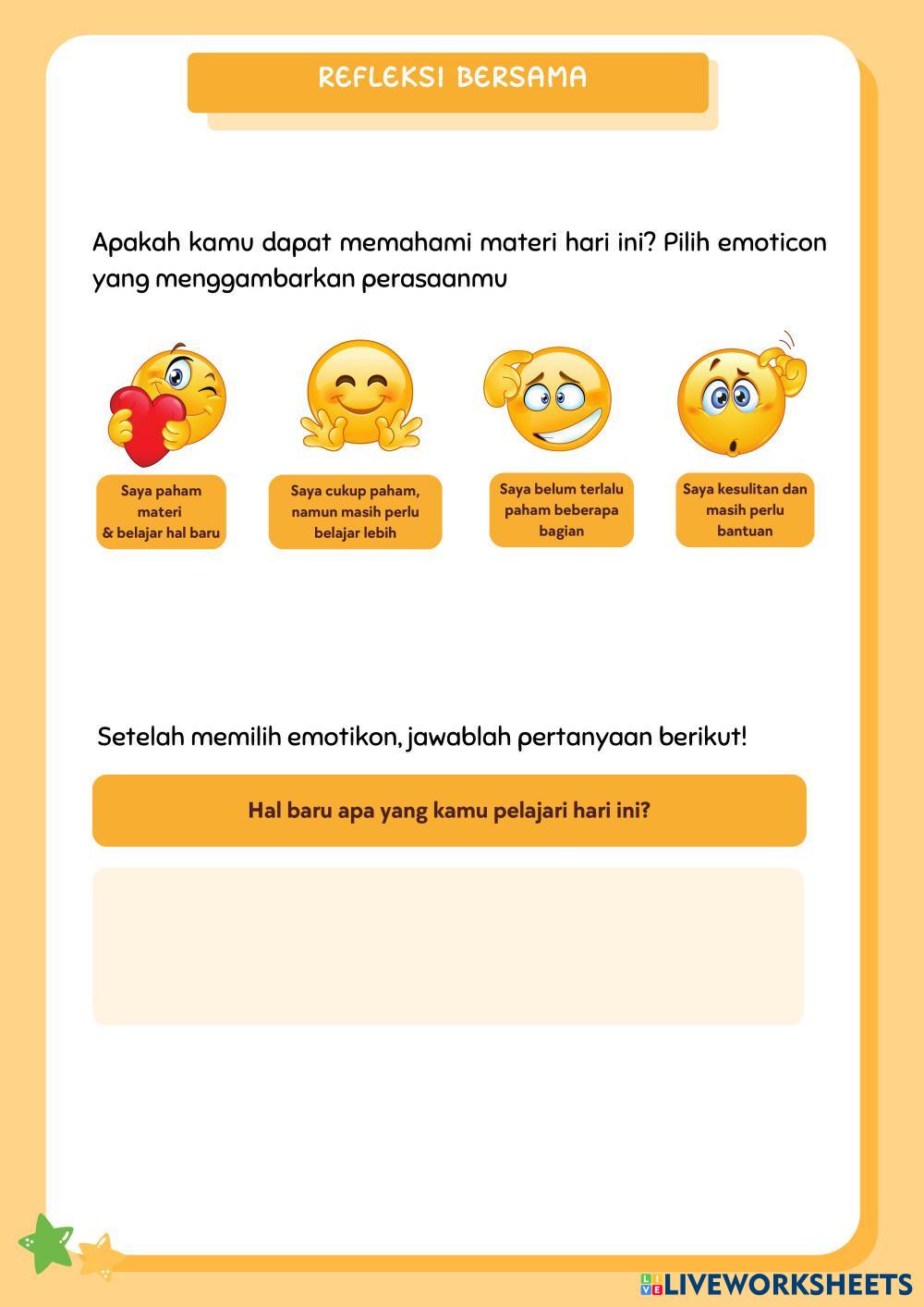 REFLEKSI BERSAMA

Apakah kamu dapat memahami materi hari ini? Pilih emoticon yang menggambarkan perasaanmu

Saya paham materi & belajar hal baru

Saya cukup paham, namun masih perlu belajar lebih

Saya belum terlalu paham beberapa bagian

Saya kesulitan dan masih perlu bantuan

Setelah memilih emotikon, jawablah pertanyaan berikut!

Hal baru apa yang kamu pelajari hari ini?

LIVEWORKSHEETS